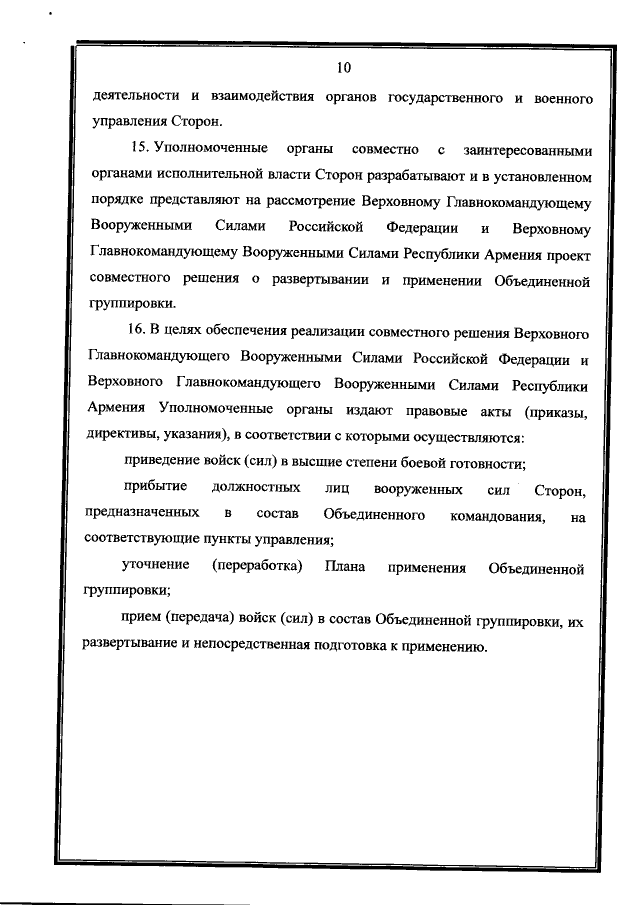 10

деятельности и взаимодействия органов государственного и военного управления Сторон.

15. Уполномоченные органы совместно с заинтересованными органами исполнительной власти Сторон разрабатывают и в установленном порядке представляют на рассмотрение Верховному Главнокомандующему Вооруженными Силами Российской Федерации и Верховному Главнокомандующему Вооруженными Силами Республики Армения проект совместного решения о развертывании и применении Объединенной группировки.

16. В целях обеспечения реализации совместного решения Верховного Главнокомандующего Вооруженными Силами Российской Федерации и Верховного Главнокомандующего Вооруженными Силами Республики Армения Уполномоченные органы издают правовые акты (приказы, директивы, указания), в соответствии с которыми осуществляются:

приведение войск (сил) в высшие степени боевой готовности;

прибытие должностных лиц вооруженных сил Сторон, предназначенных в состав Объединенного командования, на соответствующие пункты управления;

уточнение (переработка) Плана применения Объединенной группировки;

прием (передача) войск (сил) в состав Объединенной группировки, их развертывание и непосредственная подготовка к применению.